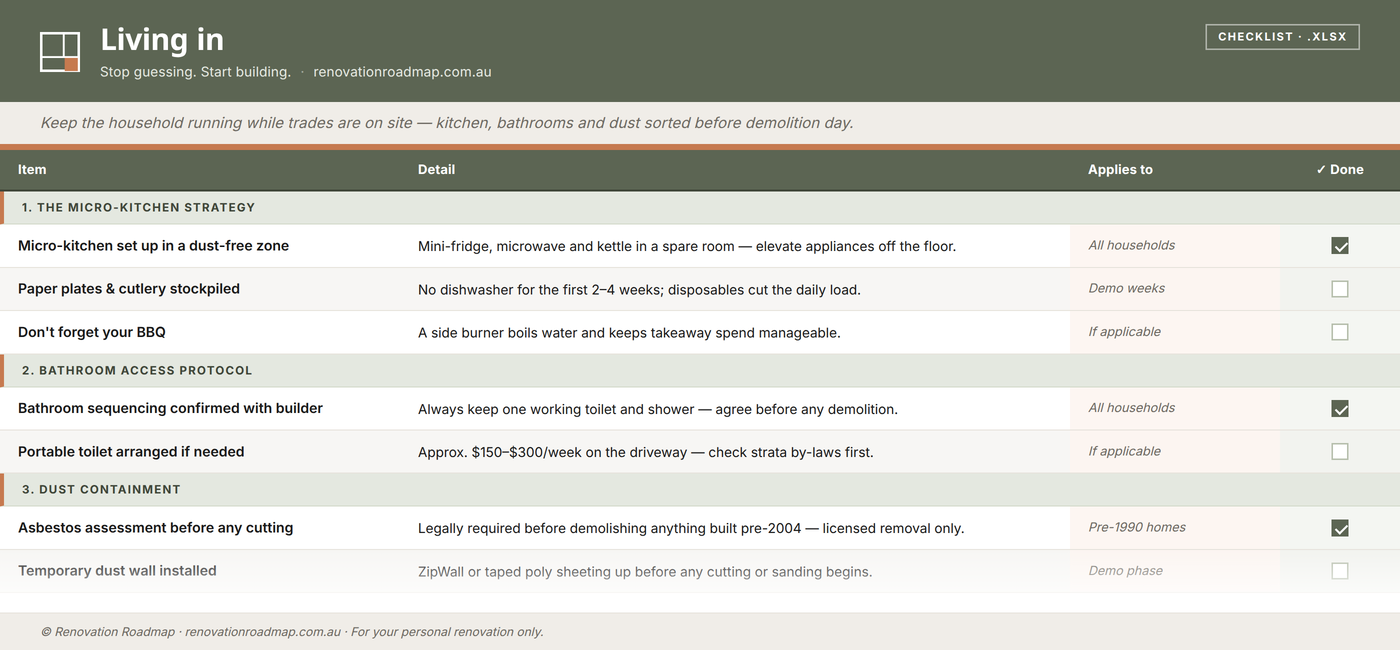 Living in

Stop guessing. Start building. · renovationroadmap.com.au

CHECKLIST · .XLSX

Keep the household running while trades are on site — kitchen, bathrooms and dust sorted before demolition day.

| Item | Detail | Applies to | ✓ Done |
|---|---|---|---|
| 1. THE MICRO-KITCHEN STRATEGY | | | |
| Micro-kitchen set up in a dust-free zone | Mini-fridge, microwave and kettle in a spare room — elevate appliances off the floor. | All households | ☑ |
| Paper plates & cutlery stockpiled | No dishwasher for the first 2–4 weeks; disposables cut the daily load. | Demo weeks | ☐ |
| Don't forget your BBQ | A side burner boils water and keeps takeaway spend manageable. | If applicable | ☐ |
| 2. BATHROOM ACCESS PROTOCOL | | | |
| Bathroom sequencing confirmed with builder | Always keep one working toilet and shower — agree before any demolition. | All households | ☑ |
| Portable toilet arranged if needed | Approx. $150–$300/week on the driveway — check strata by-laws first. | If applicable | ☐ |
| 3. DUST CONTAINMENT | | | |
| Asbestos assessment before any cutting | Legally required before demolishing anything built pre-2004 — licensed removal only. | Pre-1990 homes | ☑ |
| Temporary dust wall installed | ZipWall or taped poly sheeting up before any cutting or sanding begins. | Demo phase | ☐ |

© Renovation Roadmap · renovationroadmap.com.au · For your personal renovation only.